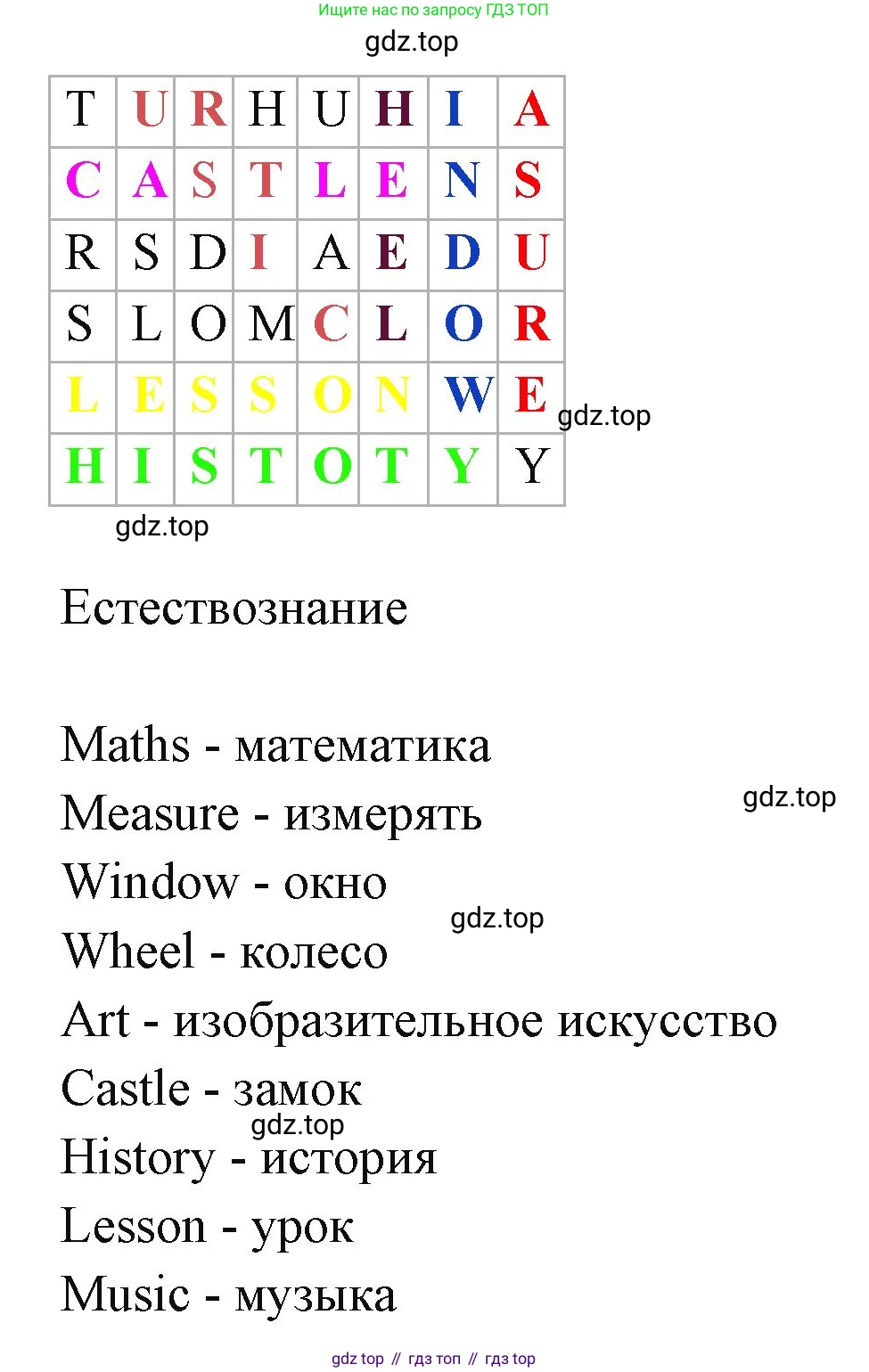 Ищите нас по запросу ГДЗ ТОП

gdz.top

| T | U | R | H | U | H | I | A |
|---|---|---|---|---|---|---|---|
| C | A | S | T | L | E | N | S |
| R | S | D | I | A | E | D | U |
| S | L | O | M | C | L | O | R |
| L | E | S | S | O | N | W | E |
| H | I | S | T | O | T | Y | Y |

gdz.top

gdz.top

Естествознание

Maths - математика

Measure - измерять

gdz.top

Window - окно

gdz.top

Wheel - колесо

Art - изобразительное искусство

Castle - замок

gdz.top

History - история

Lesson - урок

Music - музыка

gdz top // гдз топ // гдз top